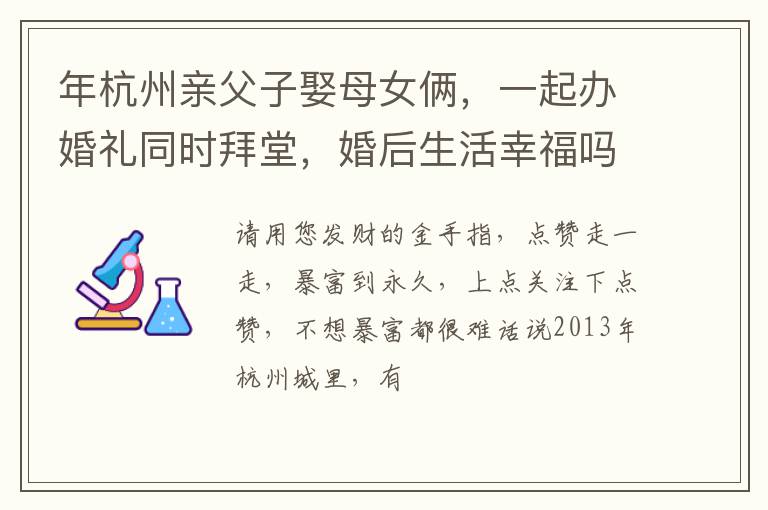 年杭州亲父子娶母女俩，一起办婚礼同时拜堂，婚后生活幸福吗

请用您发财的金手指，点赞走一走，暴富到永久，上点关注下点赞，不想暴富都很难话说2013年杭州城里，有